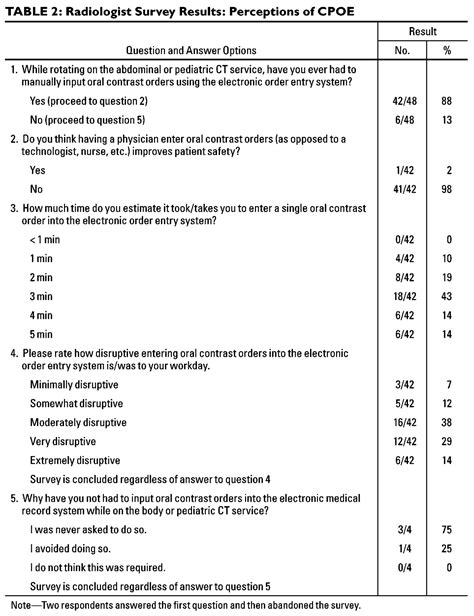 TABLE 2: Radiologist Survey Results: Perceptions of CPOE

| Question and Answer Options | Result No. | Result % |
|---|---|---|
| 1. While rotating on the abdominal or pediatric CT service, have you ever had to manually input oral contrast orders using the electronic order entry system? | | |
| Yes (proceed to question 2) | 42/48 | 88 |
| No (proceed to question 5) | 6/48 | 13 |
| 2. Do you think having a physician enter oral contrast orders (as opposed to a technologist, nurse, etc.) improves patient safety? | | |
| Yes | 1/42 | 2 |
| No | 41/42 | 98 |
| 3. How much time do you estimate it took/takes you to enter a single oral contrast order into the electronic order entry system? | | |
| < 1 min | 0/42 | 0 |
| 1 min | 4/42 | 10 |
| 2 min | 8/42 | 19 |
| 3 min | 18/42 | 43 |
| 4 min | 6/42 | 14 |
| 5 min | 6/42 | 14 |
| 4. Please rate how disruptive entering oral contrast orders into the electronic order entry system is/was to your workday. | | |
| Minimally disruptive | 3/42 | 7 |
| Somewhat disruptive | 5/42 | 12 |
| Moderately disruptive | 16/42 | 38 |
| Very disruptive | 12/42 | 29 |
| Extremely disruptive | 6/42 | 14 |
| Survey is concluded regardless of answer to question 4 | | |
| 5. Why have you not had to input oral contrast orders into the electronic medical record system while on the body or pediatric CT service? | | |
| I was never asked to do so. | 3/4 | 75 |
| I avoided doing so. | 1/4 | 25 |
| I do not think this was required. | 0/4 | 0 |
| Survey is concluded regardless of answer to question 5 | | |

Note—Two respondents answered the first question and then abandoned the survey.